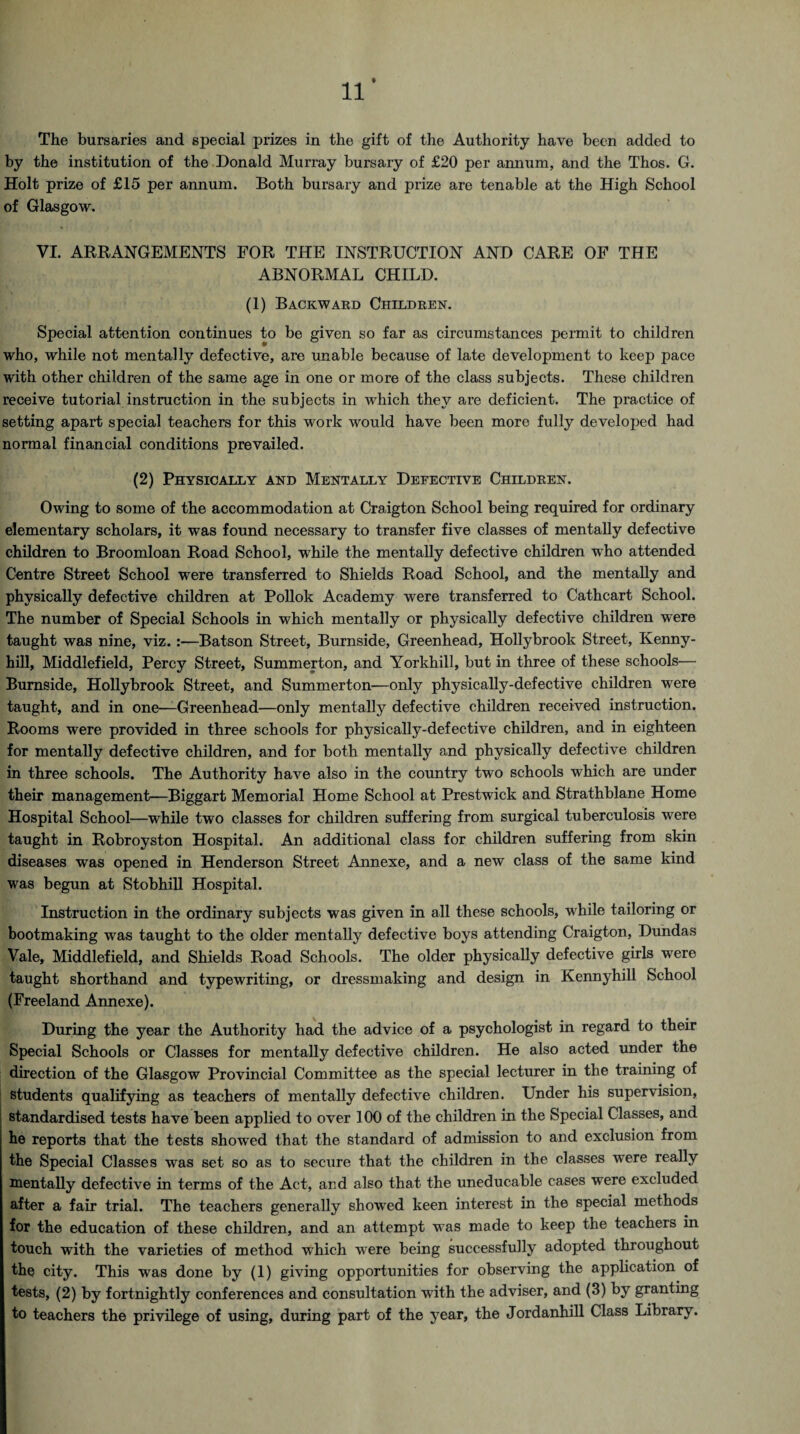 11

The bursaries and special prizes in the gift of the Authority have been added to by the institution of the Donald Murray bursary of £20 per annum, and the Thos. G. Holt prize of £15 per annum. Both bursary and prize are tenable at the High School of Glasgow.

VI. ARRANGEMENTS FOR THE INSTRUCTION AND CARE OF THE ABNORMAL CHILD.

(1) Backward Children.

Special attention continues to be given so far as circumstances permit to children who, while not mentally defective, are unable because of late development to keep pace with other children of the same age in one or more of the class subjects. These children receive tutorial instruction in the subjects in which they are deficient. The practice of setting apart special teachers for this work would have been more fully developed had normal financial conditions prevailed.

(2) Physically and Mentally Defective Children.

Owing to some of the accommodation at Craigton School being required for ordinary elementary scholars, it was found necessary to transfer five classes of mentally defective children to Broomloan Road School, while the mentally defective children who attended Centre Street School were transferred to Shields Road School, and the mentally and physically defective children at Pollok Academy were transferred to Cathcart School. The number of Special Schools in which mentally or physically defective children were taught was nine, viz. :—Batson Street, Burnside, Greenhead, Hollybrook Street, Kennyhill, Middlefield, Percy Street, Summerton, and Yorkhill, but in three of these schools—Burnside, Hollybrook Street, and Summerton—only physically-defective children were taught, and in one—Greenhead—only mentally defective children received instruction. Rooms were provided in three schools for physically-defective children, and in eighteen for mentally defective children, and for both mentally and physically defective children in three schools. The Authority have also in the country two schools which are under their management—Biggart Memorial Home School at Prestwick and Strathblane Home Hospital School—while two classes for children suffering from surgical tuberculosis were taught in Robroyston Hospital. An additional class for children suffering from skin diseases was opened in Henderson Street Annexe, and a new class of the same kind was begun at Stobhill Hospital.

Instruction in the ordinary subjects was given in all these schools, while tailoring or bootmaking was taught to the older mentally defective boys attending Craigton, Dundas Vale, Middlefield, and Shields Road Schools. The older physically defective girls were taught shorthand and typewriting, or dressmaking and design in Kennyhill School (Freeland Annexe).

During the year the Authority had the advice of a psychologist in regard to their Special Schools or Classes for mentally defective children. He also acted under the direction of the Glasgow Provincial Committee as the special lecturer in the training of students qualifying as teachers of mentally defective children. Under his supervision, standardised tests have been applied to over 100 of the children in the Special Classes, and he reports that the tests showed that the standard of admission to and exclusion from the Special Classes was set so as to secure that the children in the classes were really mentally defective in terms of the Act, and also that the uneducable cases were excluded after a fair trial. The teachers generally showed keen interest in the special methods for the education of these children, and an attempt was made to keep the teachers in touch with the varieties of method which were being successfully adopted throughout the city. This was done by (1) giving opportunities for observing the application of tests, (2) by fortnightly conferences and consultation with the adviser, and (3) by granting to teachers the privilege of using, during part of the year, the Jordanhill Class Library.